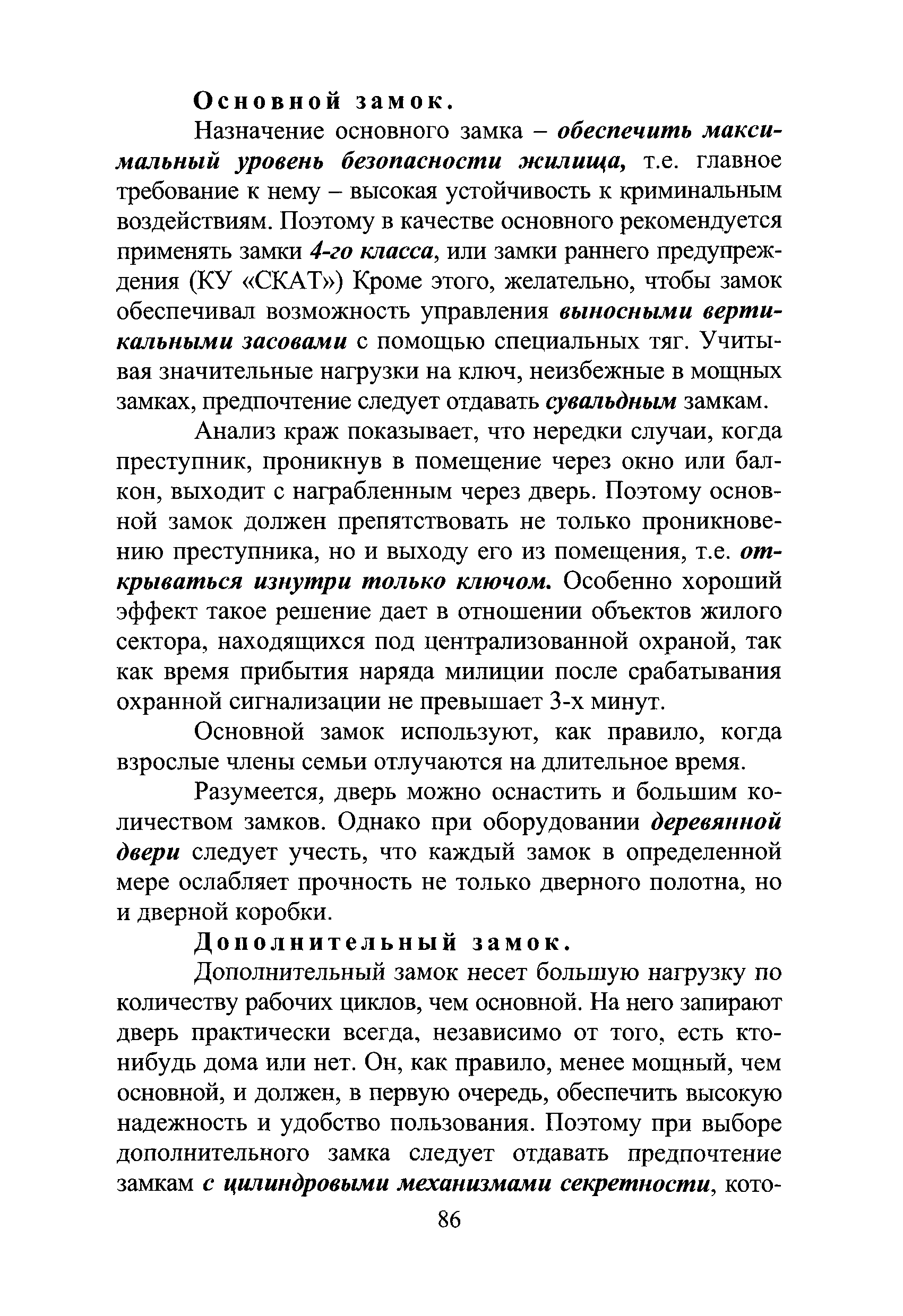 Основной замок.

Назначение основного замка – обеспечить максимальный уровень безопасности жилища, т.е. главное требование к нему – высокая устойчивость к криминальным воздействиям. Поэтому в качестве основного рекомендуется применять замки 4-го класса, или замки раннего предупреждения (КУ «СКАТ») Кроме этого, желательно, чтобы замок обеспечивал возможность управления выносными вертикальными засовами с помощью специальных тяг. Учитывая значительные нагрузки на ключ, неизбежные в мощных замках, предпочтение следует отдавать сувальдным замкам.

Анализ краж показывает, что нередки случаи, когда преступник, проникнув в помещение через окно или балкон, выходит с награбленным через дверь. Поэтому основной замок должен препятствовать не только проникновению преступника, но и выходу его из помещения, т.е. открываться изнутри только ключом. Особенно хороший эффект такое решение дает в отношении объектов жилого сектора, находящихся под централизованной охраной, так как время прибытия наряда милиции после срабатывания охранной сигнализации не превышает 3-х минут.

Основной замок используют, как правило, когда взрослые члены семьи отлучаются на длительное время.

Разумеется, дверь можно оснастить и большим количеством замков. Однако при оборудовании деревянной двери следует учесть, что каждый замок в определенной мере ослабляет прочность не только дверного полотна, но и дверной коробки.

Дополнительный замок.

Дополнительный замок несет большую нагрузку по количеству рабочих циклов, чем основной. На него запирают дверь практически всегда, независимо от того, есть кто-нибудь дома или нет. Он, как правило, менее мощный, чем основной, и должен, в первую очередь, обеспечить высокую надежность и удобство пользования. Поэтому при выборе дополнительного замка следует отдавать предпочтение замкам с цилиндровыми механизмами секретности, кото-

86